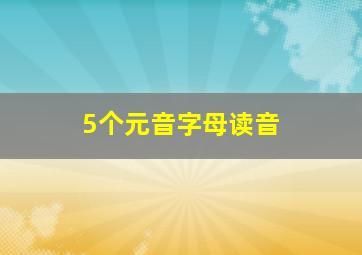 5个元音字母读音